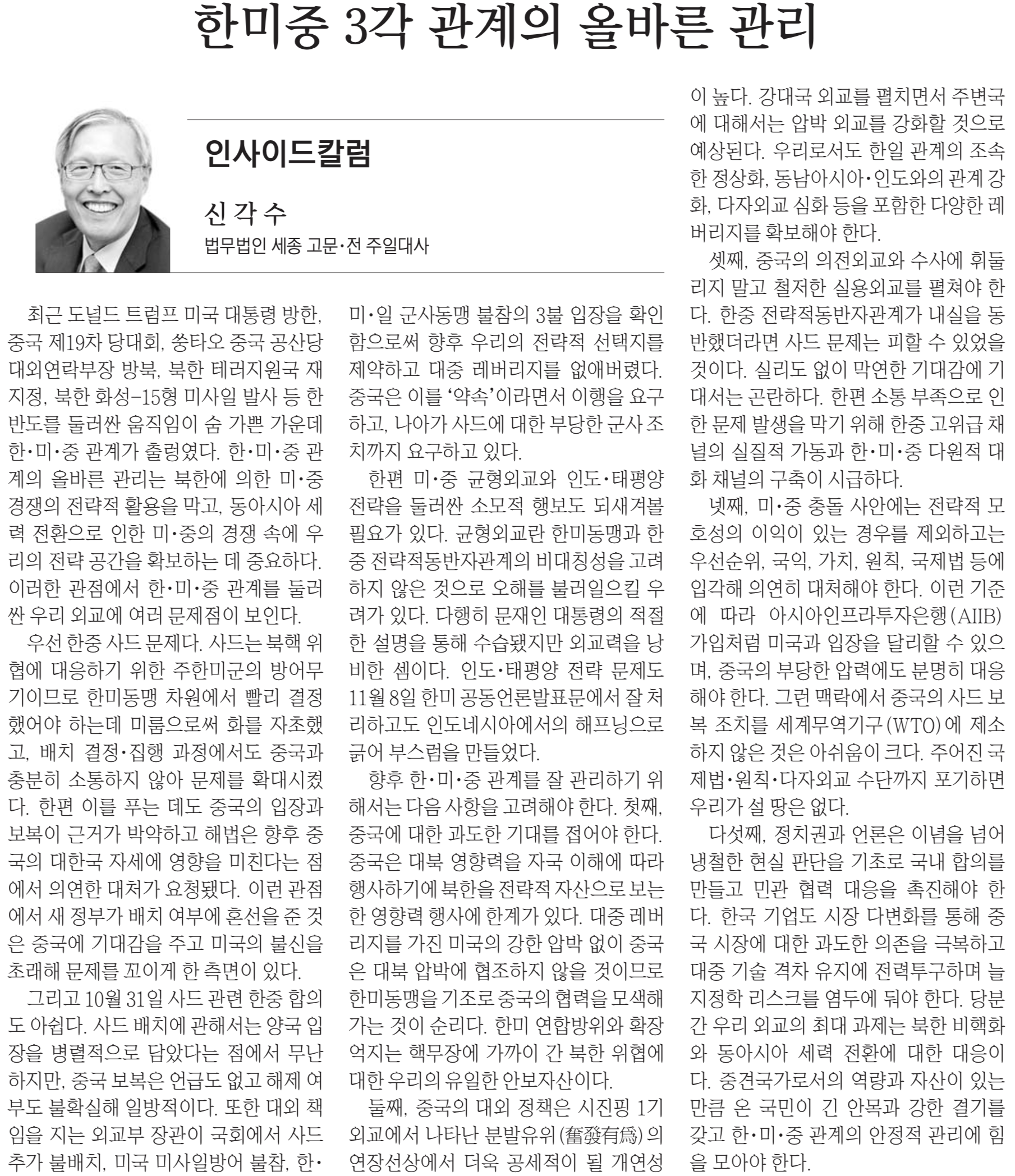 한미중 3각 관계의 올바른 관리

인사이드칼럼

신 각 수
법무법인 세종 고문·전 주일대사

최근 도널드 트럼프 미국 대통령 방한, 중국 제19차 당대회, 쑹타오 중국 공산당 대외연락부장 방북, 북한 테러지원국 재지정, 북한 화성-15형 미사일 발사 등 한반도를 둘러싼 움직임이 숨 가쁜 가운데 한·미·중 관계가 출렁였다. 한·미·중 관계의 올바른 관리는 북한에 의한 미·중 경쟁의 전략적 활용을 막고, 동아시아 세력 전환으로 인한 미·중의 경쟁 속에 우리의 전략 공간을 확보하는 데 중요하다. 이러한 관점에서 한·미·중 관계를 둘러싼 우리 외교에 여러 문제점이 보인다.

우선 한중 사드 문제다. 사드는 북핵 위협에 대응하기 위한 주한미군의 방어무기이므로 한미동맹 차원에서 빨리 결정했어야 하는데 미룸으로써 화를 자초했고, 배치 결정·집행 과정에서도 중국과 충분히 소통하지 않아 문제를 확대시켰다. 한편 이를 푸는 데도 중국의 입장과 보복이 근거가 박약하고 해법은 향후 중국의 대한국 자세에 영향을 미친다는 점에서 의연한 대처가 요청됐다. 이런 관점에서 새 정부가 배치 여부에 혼선을 준 것은 중국에 기대감을 주고 미국의 불신을 초래해 문제를 꼬이게 한 측면이 있다.

그리고 10월 31일 사드 관련 한중 합의도 아쉽다. 사드 배치에 관해서는 양국 입장을 병렬적으로 담았다는 점에서 무난하지만, 중국 보복은 언급도 없고 해제 여부도 불확실해 일방적이다. 또한 대외 책임을 지는 외교부 장관이 국회에서 사드 추가 불배치, 미국 미사일방어 불참, 한·미·일 군사동맹 불참의 3불 입장을 확인함으로써 향후 우리의 전략적 선택지를 제약하고 대중 레버리지를 없애버렸다. 중국은 이를 '약속'이라면서 이행을 요구하고, 나아가 사드에 대한 부당한 군사 조치까지 요구하고 있다.

한편 미·중 균형외교와 인도·태평양 전략을 둘러싼 소모적 행보도 되새겨볼 필요가 있다. 균형외교란 한미동맹과 한중 전략적동반자관계의 비대칭성을 고려하지 않은 것으로 오해를 불러일으킬 우려가 있다. 다행히 문재인 대통령의 적절한 설명을 통해 수습됐지만 외교력을 낭비한 셈이다. 인도·태평양 전략 문제도 11월 8일 한미 공동언론발표문에서 잘 처리하고도 인도네시아에서의 해프닝으로 긁어 부스럼을 만들었다.

향후 한·미·중 관계를 잘 관리하기 위해서는 다음 사항을 고려해야 한다. 첫째, 중국에 대한 과도한 기대를 접어야 한다. 중국은 대북 영향력을 자국 이해에 따라 행사하기에 북한을 전략적 자산으로 보는 한 영향력 행사에 한계가 있다. 대중 레버리지를 가진 미국의 강한 압박 없이 중국은 대북 압박에 협조하지 않을 것이므로 한미동맹을 기초로 중국의 협력을 모색해 가는 것이 순리다. 한미 연합방위와 확장억지는 핵무장에 가까이 간 북한 위협에 대한 우리의 유일한 안보자산이다.

둘째, 중국의 대외 정책은 시진핑 1기 외교에서 나타난 분발유위(奮發有爲)의 연장선상에서 더욱 공세적이 될 개연성이 높다. 강대국 외교를 펼치면서 주변국에 대해서는 압박 외교를 강화할 것으로 예상된다. 우리로서도 한일 관계의 조속한 정상화, 동남아시아·인도와의 관계 강화, 다자외교 심화 등을 포함한 다양한 레버리지를 확보해야 한다.

셋째, 중국의 의전외교와 수사에 휘둘리지 말고 철저한 실용외교를 펼쳐야 한다. 한중 전략적동반자관계가 내실을 동반했더라면 사드 문제는 피할 수 있었을 것이다. 실리도 없이 막연한 기대감에 기대서는 곤란하다. 한편 소통 부족으로 인한 문제 발생을 막기 위해 한중 고위급 채널의 실질적 가동과 한·미·중 다원적 대화 채널의 구축이 시급하다.

넷째, 미·중 충돌 사안에는 전략적 모호성의 이익이 있는 경우를 제외하고는 우선순위, 국익, 가치, 원칙, 국제법 등에 입각해 의연히 대처해야 한다. 이런 기준에 따라 아시아인프라투자은행(AIIB) 가입처럼 미국과 입장을 달리할 수 있으며, 중국의 부당한 압력에도 분명히 대응해야 한다. 그런 맥락에서 중국의 사드 보복 조치를 세계무역기구(WTO)에 제소하지 않은 것은 아쉬움이 크다. 주어진 국제법·원칙·다자외교 수단까지 포기하면 우리가 설 땅은 없다.

다섯째, 정치권과 언론은 이념을 넘어 냉철한 현실 판단을 기초로 국내 합의를 만들고 민관 협력 대응을 촉진해야 한다. 한국 기업도 시장 다변화를 통해 중국 시장에 대한 과도한 의존을 극복하고 대중 기술 격차 유지에 전력투구하며 늘 지정학 리스크를 염두에 둬야 한다. 당분간 우리 외교의 최대 과제는 북한 비핵화와 동아시아 세력 전환에 대한 대응이다. 중견국가로서의 역량과 자산이 있는 만큼 온 국민이 긴 안목과 강한 결기를 갖고 한·미·중 관계의 안정적 관리에 힘을 모아야 한다.